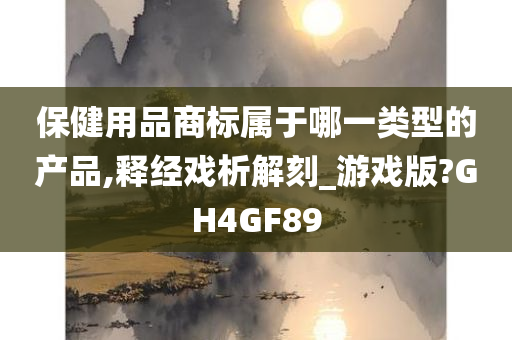 保健用品商标属于哪一类型的产品,释经戏析解刻_游戏版?GH4GF89